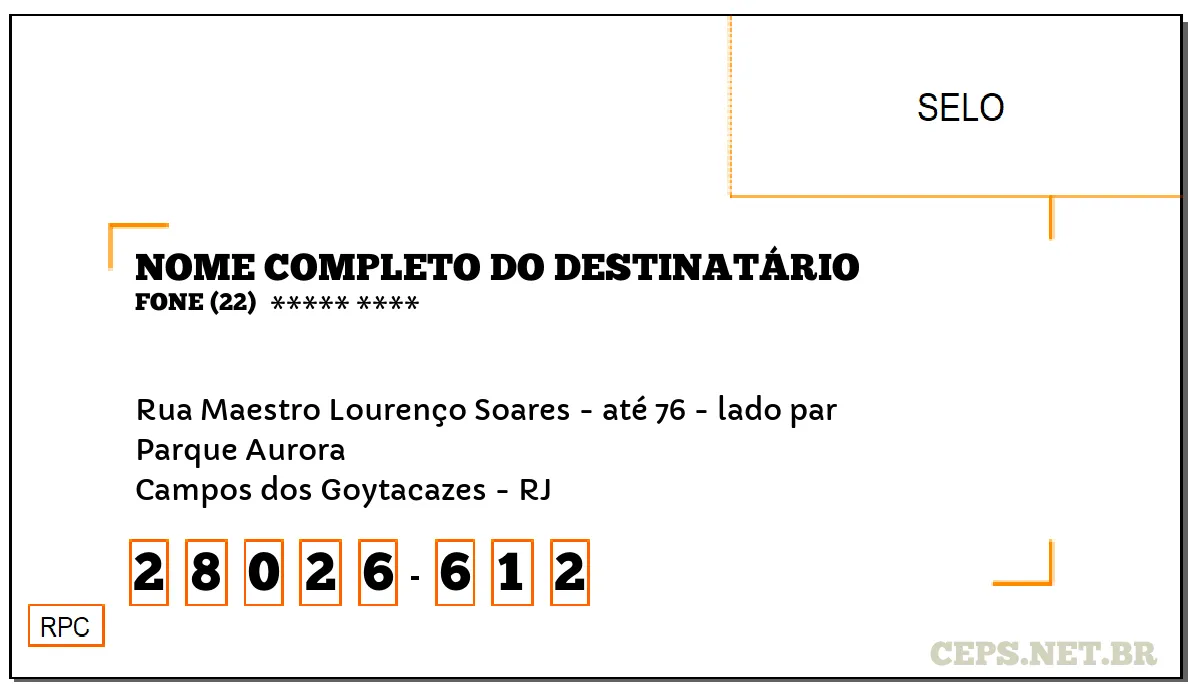 SELO

NOME COMPLETO DO DESTINATÁRIO
FONE (22) ***** ****

Rua Maestro Lourenço Soares - até 76 - lado par
Parque Aurora
Campos dos Goytacazes - RJ

2 8 0 2 6 - 6 1 2

RPC

CEPS.NET.BR